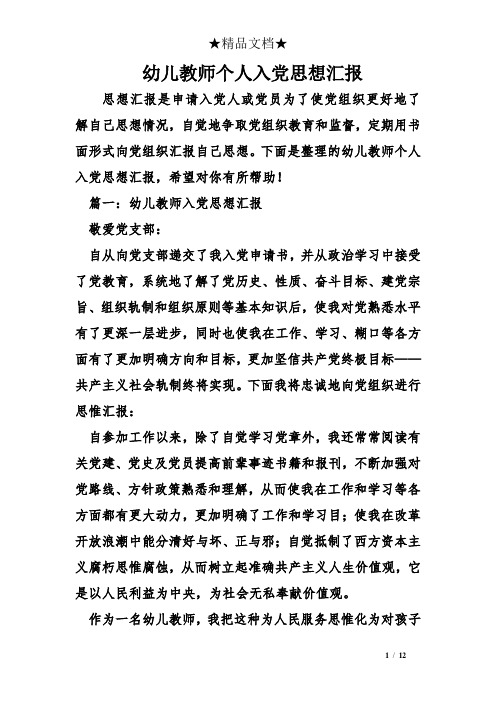 ★精品文档★

幼儿教师个人入党思想汇报

思想汇报是申请入党人或党员为了使党组织更好地了解自己思想情况，自觉地争取党组织教育和监督，定期用书面形式向党组织汇报自己思想。下面是整理的幼儿教师个人入党思想汇报，希望对你有所帮助！

篇一：幼儿教师入党思想汇报

敬爱党支部：

自从向党支部递交了我入党申请书，并从政治学习中接受了党教育，系统地了解了党历史、性质、奋斗目标、建党宗旨、组织轨制和组织原则等基本知识后，使我对党熟悉水平有了更深一层进步，同时也使我在工作、学习、糊口等各方面有了更加明确方向和目标，更加坚信共产党终极目标——共产主义社会轨制终将实现。下面我将忠诚地向党组织进行思惟汇报：

自参加工作以来，除了自觉学习党章外，我还常常阅读有关党建、党史及党员提高前辈事迹书籍和报刊，不断加强对党路线、方针政策熟悉和理解，从而使我在工作和学习等各方面都有更大动力，更加明确了工作和学习目；使我在改革开放浪潮中能分清好与坏、正与邪；自觉抵制了西方资本主义腐朽思惟腐蚀，从而树立起准确共产主义人生价值观，它是以人民利益为中央，为社会无私奉献价值观。

作为一名幼儿教师，我把这种为人民服务思惟化为对孩子

1 / 12